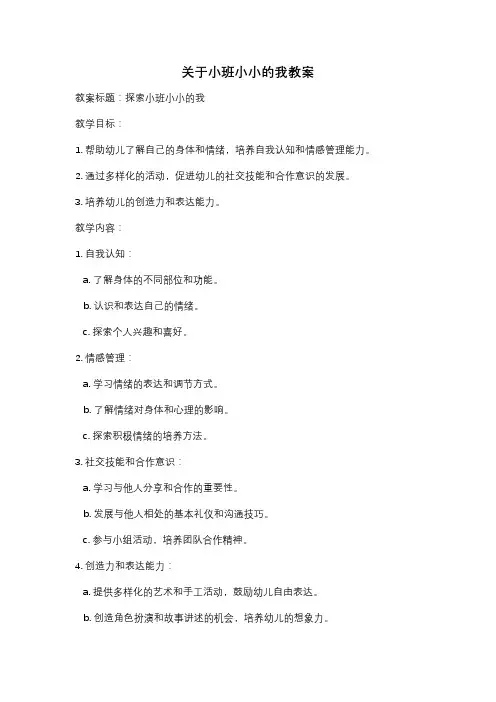 关于小班小小的我教案

教案标题：探索小班小小的我

教学目标：

1. 帮助幼儿了解自己的身体和情绪，培养自我认知和情感管理能力。

2. 通过多样化的活动，促进幼儿的社交技能和合作意识的发展。

3. 培养幼儿的创造力和表达能力。

教学内容：

1. 自我认知：

a. 了解身体的不同部位和功能。

b. 认识和表达自己的情绪。

c. 探索个人兴趣和喜好。

2. 情感管理：

a. 学习情绪的表达和调节方式。

b. 了解情绪对身体和心理的影响。

c. 探索积极情绪的培养方法。

3. 社交技能和合作意识：

a. 学习与他人分享和合作的重要性。

b. 发展与他人相处的基本礼仪和沟通技巧。

c. 参与小组活动，培养团队合作精神。

4. 创造力和表达能力：

a. 提供多样化的艺术和手工活动，鼓励幼儿自由表达。

b. 创造角色扮演和故事讲述的机会，培养幼儿的想象力。